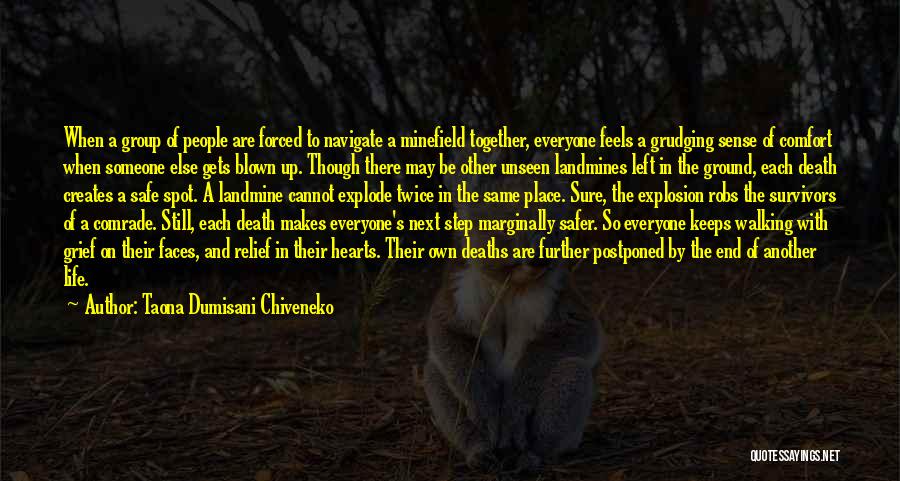 When a group of people are forced to navigate a minefield together, everyone feels a grudging sense of comfort when someone else gets blown up. Though there may be other unseen landmines left in the ground, each death creates a safe spot. A landmine cannot explode twice in the same place. Sure, the explosion robs the survivors of a comrade. Still, each death makes everyone's next step marginally safer. So everyone keeps walking with grief on their faces, and relief in their hearts. Their own deaths are further postponed by the end of another life.

— Author: Taona Dumisani Chiveneko

QUOTESSAYINGS.NET